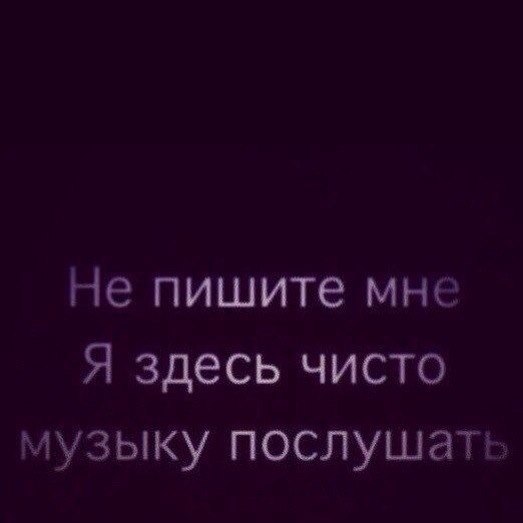 Не пишите мне
Я здесь чисто
музыку послушать